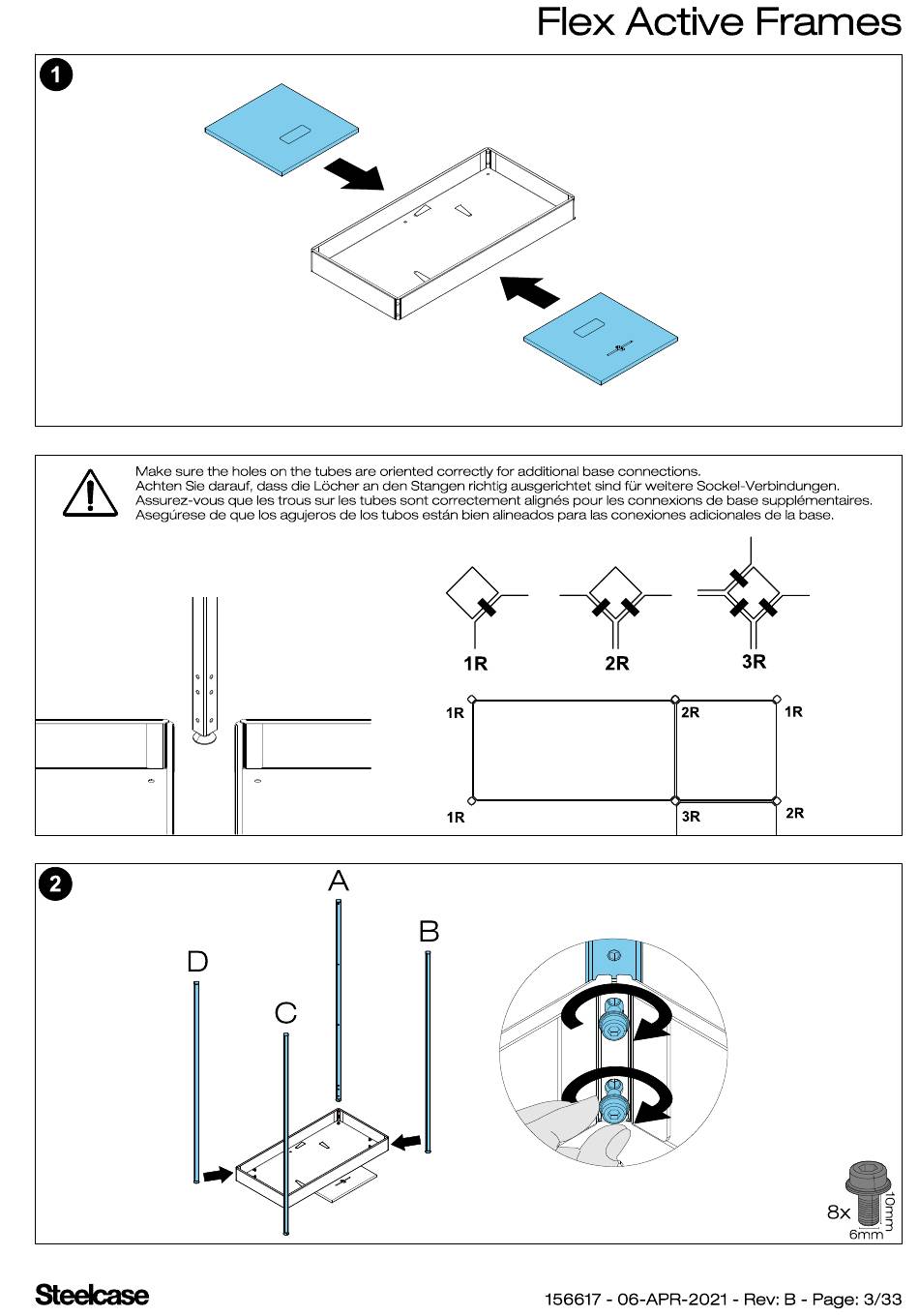 Flex Active Frames

1

Make sure the holes on the tubes are oriented correctly for additional base connections.
Achten Sie darauf, dass die Löcher an den Stangen richtig ausgerichtet sind für weitere Sockel-Verbindungen.
Assurez-vous que les trous sur les tubes sont correctement alignés pour les connexions de base supplémentaires.
Asegúrese de que los agujeros de los tubos están bien alineados para las conexiones adicionales de la base.

1R
2R
3R

1R
2R
1R
1R
3R
2R

2

A
B
D
C

8x
10mm
6mm

Steelcase

156617 - 06-APR-2021 - Rev: B - Page: 3/33